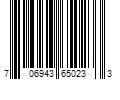 7 06943 65023 3